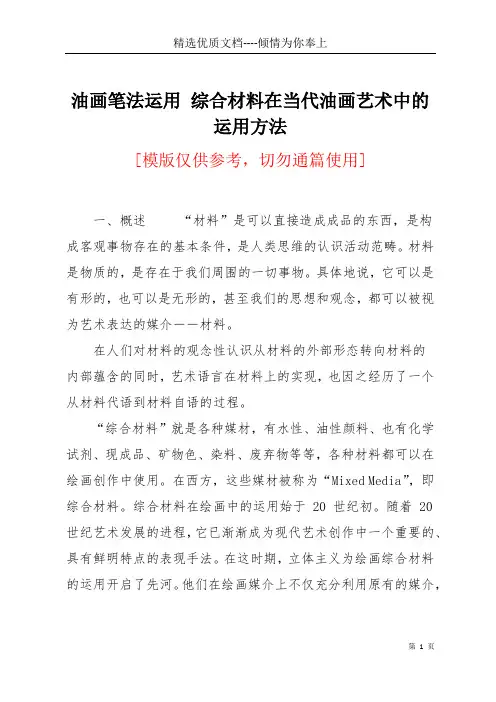 精选优质文档----倾情为你奉上

油画笔法运用 综合材料在当代油画艺术中的运用方法

[模版仅供参考，切勿通篇使用]

一、概述　　“材料”是可以直接造成成品的东西，是构成客观事物存在的基本条件，是人类思维的认识活动范畴。材料是物质的，是存在于我们周围的一切事物。具体地说，它可以是有形的，也可以是无形的，甚至我们的思想和观念，都可以被视为艺术表达的媒介——材料。

在人们对材料的观念性认识从材料的外部形态转向材料的内部蕴含的同时，艺术语言在材料上的实现，也因之经历了一个从材料代语到材料自语的过程。

“综合材料”就是各种媒材，有水性、油性颜料、也有化学试剂、现成品、矿物色、染料、废弃物等等，各种材料都可以在绘画创作中使用。在西方，这些媒材被称为“Mixed Media”，即综合材料。综合材料在绘画中的运用始于 20 世纪初。随着 20 世纪艺术发展的进程，它已渐渐成为现代艺术创作中一个重要的、具有鲜明特点的表现手法。在这时期，立体主义为绘画综合材料的运用开启了先河。他们在绘画媒介上不仅充分利用原有的媒介，

第 1 页